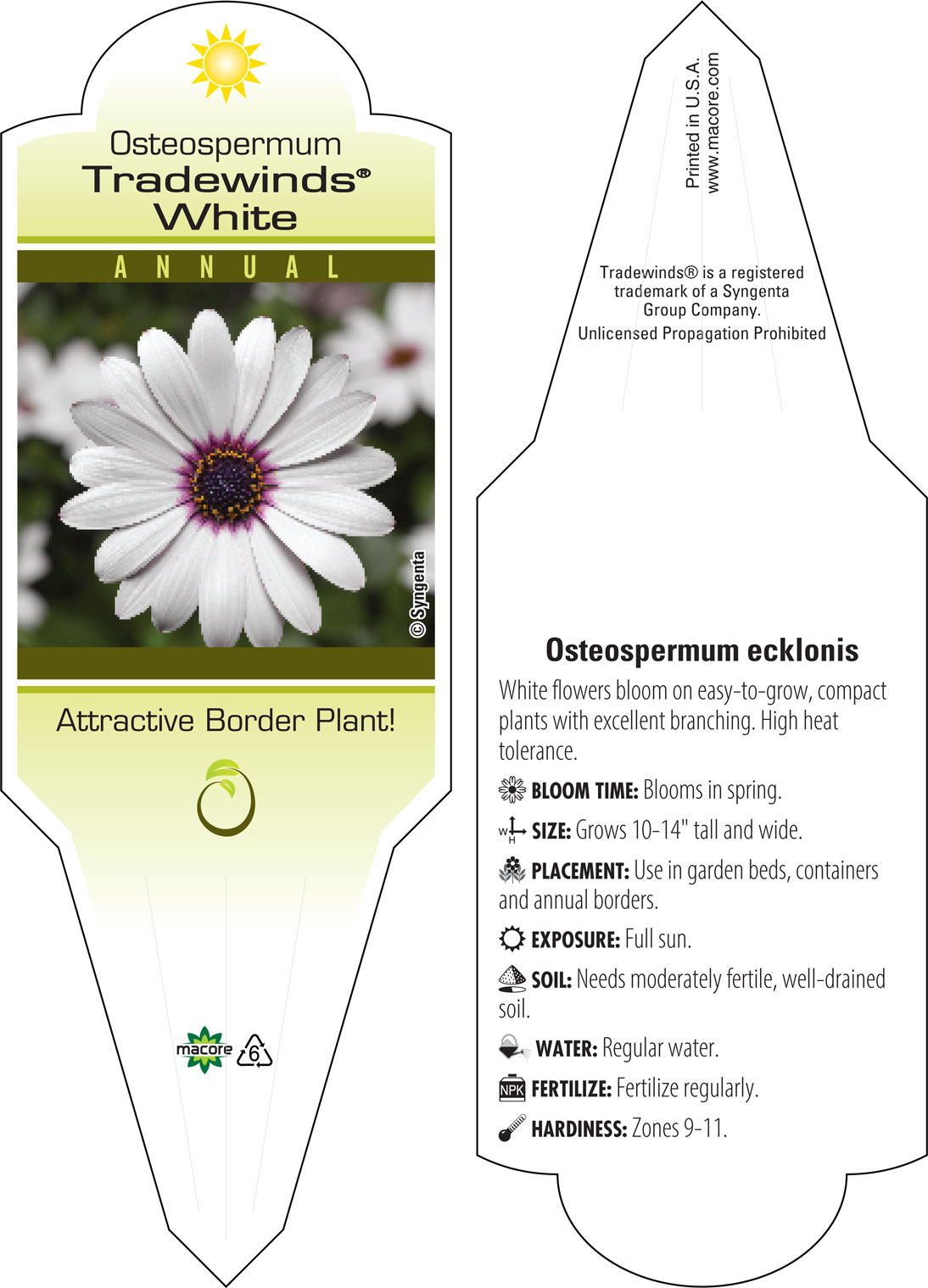 Osteospermum
Tradewinds®
White

ANNUAL

© Syngenta

Attractive Border Plant!

macore 6

Printed in U.S.A.
www.macore.com

Tradewinds® is a registered trademark of a Syngenta Group Company.
Unlicensed Propagation Prohibited

Osteospermum ecklonis

White flowers bloom on easy-to-grow, compact plants with excellent branching. High heat tolerance.

BLOOM TIME: Blooms in spring.

W H SIZE: Grows 10-14" tall and wide.

PLACEMENT: Use in garden beds, containers and annual borders.

EXPOSURE: Full sun.

SOIL: Needs moderately fertile, well-drained soil.

WATER: Regular water.

NPK FERTILIZE: Fertilize regularly.

HARDINESS: Zones 9-11.